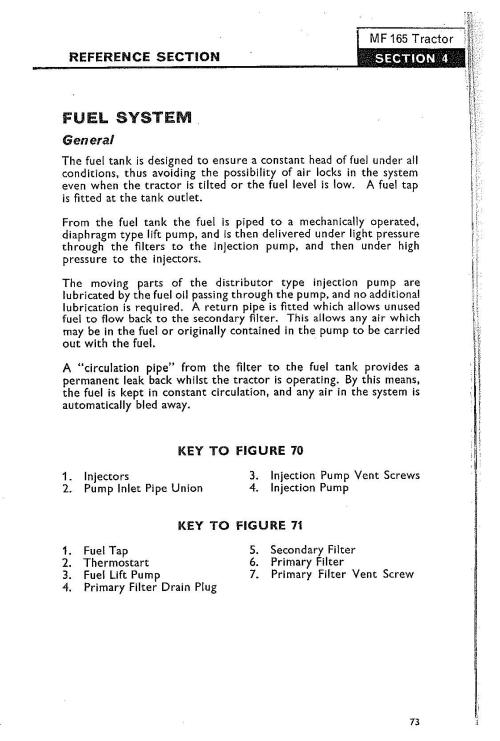 MF 165 Tractor

REFERENCE SECTION

SECTION 4

FUEL SYSTEM

General

The fuel tank is designed to ensure a constant head of fuel under all conditions, thus avoiding the possibility of air locks in the system even when the tractor is tilted or the fuel level is low. A fuel tap is fitted at the tank outlet.

From the fuel tank the fuel is piped to a mechanically operated, diaphragm type lift pump, and is then delivered under light pressure through the filters to the injection pump, and then under high pressure to the injectors.

The moving parts of the distributor type injection pump are lubricated by the fuel oil passing through the pump, and no additional lubrication is required. A return pipe is fitted which allows unused fuel to flow back to the secondary filter. This allows any air which may be in the fuel or originally contained in the pump to be carried out with the fuel.

A "circulation pipe" from the filter to the fuel tank provides a permanent leak back whilst the tractor is operating. By this means, the fuel is kept in constant circulation, and any air in the system is automatically bled away.

KEY TO FIGURE 70

1. Injectors
2. Pump Inlet Pipe Union
3. Injection Pump Vent Screws
4. Injection Pump

KEY TO FIGURE 71

1. Fuel Tap
2. Thermostart
3. Fuel Lift Pump
4. Primary Filter Drain Plug
5. Secondary Filter
6. Primary Filter
7. Primary Filter Vent Screw

73